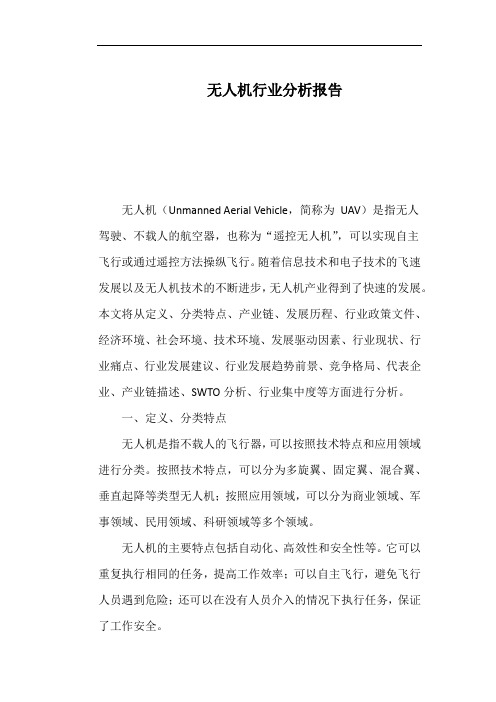 无人机行业分析报告

无人机（Unmanned Aerial Vehicle，简称为 UAV）是指无人驾驶、不载人的航空器，也称为“遥控无人机”，可以实现自主飞行或通过遥控方法操纵飞行。随着信息技术和电子技术的飞速发展以及无人机技术的不断进步，无人机产业得到了快速的发展。本文将从定义、分类特点、产业链、发展历程、行业政策文件、经济环境、社会环境、技术环境、发展驱动因素、行业现状、行业痛点、行业发展建议、行业发展趋势前景、竞争格局、代表企业、产业链描述、SWTO 分析、行业集中度等方面进行分析。

一、定义、分类特点

无人机是指不载人的飞行器，可以按照技术特点和应用领域进行分类。按照技术特点，可以分为多旋翼、固定翼、混合翼、垂直起降等类型无人机；按照应用领域，可以分为商业领域、军事领域、民用领域、科研领域等多个领域。

无人机的主要特点包括自动化、高效性和安全性等。它可以重复执行相同的任务，提高工作效率；可以自主飞行，避免飞行人员遇到危险；还可以在没有人员介入的情况下执行任务，保证了工作安全。